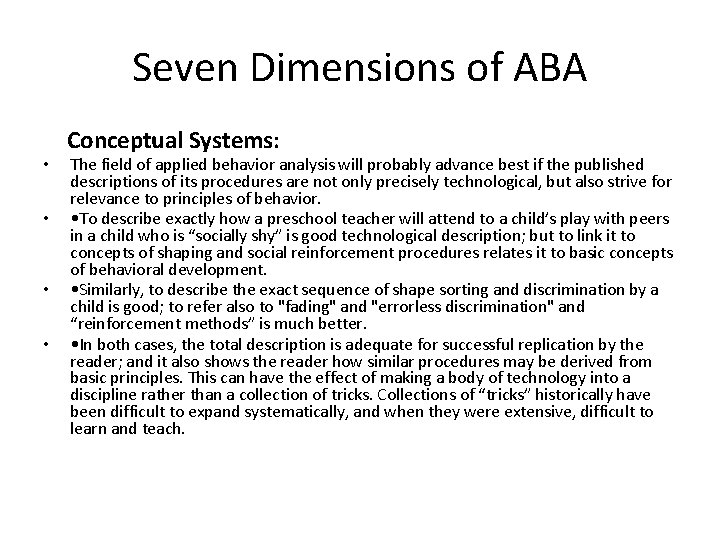 Seven Dimensions of ABA

Conceptual Systems:

• The field of applied behavior analysis will probably advance best if the published descriptions of its procedures are not only precisely technological, but also strive for relevance to principles of behavior.

• •To describe exactly how a preschool teacher will attend to a child's play with peers in a child who is "socially shy" is good technological description; but to link it to concepts of shaping and social reinforcement procedures relates it to basic concepts of behavioral development.

• •Similarly, to describe the exact sequence of shape sorting and discrimination by a child is good; to refer also to "fading" and "errorless discrimination" and "reinforcement methods" is much better.

• •In both cases, the total description is adequate for successful replication by the reader; and it also shows the reader how similar procedures may be derived from basic principles. This can have the effect of making a body of technology into a discipline rather than a collection of tricks. Collections of "tricks" historically have been difficult to expand systematically, and when they were extensive, difficult to learn and teach.